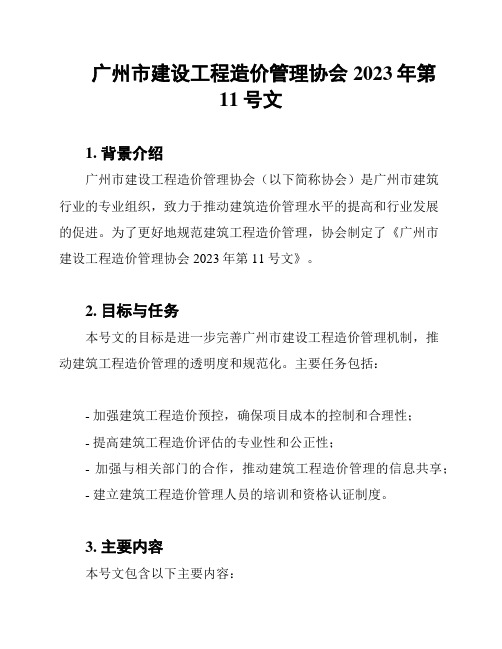 广州市建设工程造价管理协会 2023 年第 11 号文

1. 背景介绍

广州市建设工程造价管理协会（以下简称协会）是广州市建筑行业的专业组织，致力于推动建筑造价管理水平的提高和行业发展的促进。为了更好地规范建筑工程造价管理，协会制定了《广州市建设工程造价管理协会 2023 年第 11 号文》。

2. 目标与任务

本号文的目标是进一步完善广州市建设工程造价管理机制，推动建筑工程造价管理的透明度和规范化。主要任务包括：

- 加强建筑工程造价预控，确保项目成本的控制和合理性；
- 提高建筑工程造价评估的专业性和公正性；
- 加强与相关部门的合作，推动建筑工程造价管理的信息共享；
- 建立建筑工程造价管理人员的培训和资格认证制度。

3. 主要内容

本号文包含以下主要内容：